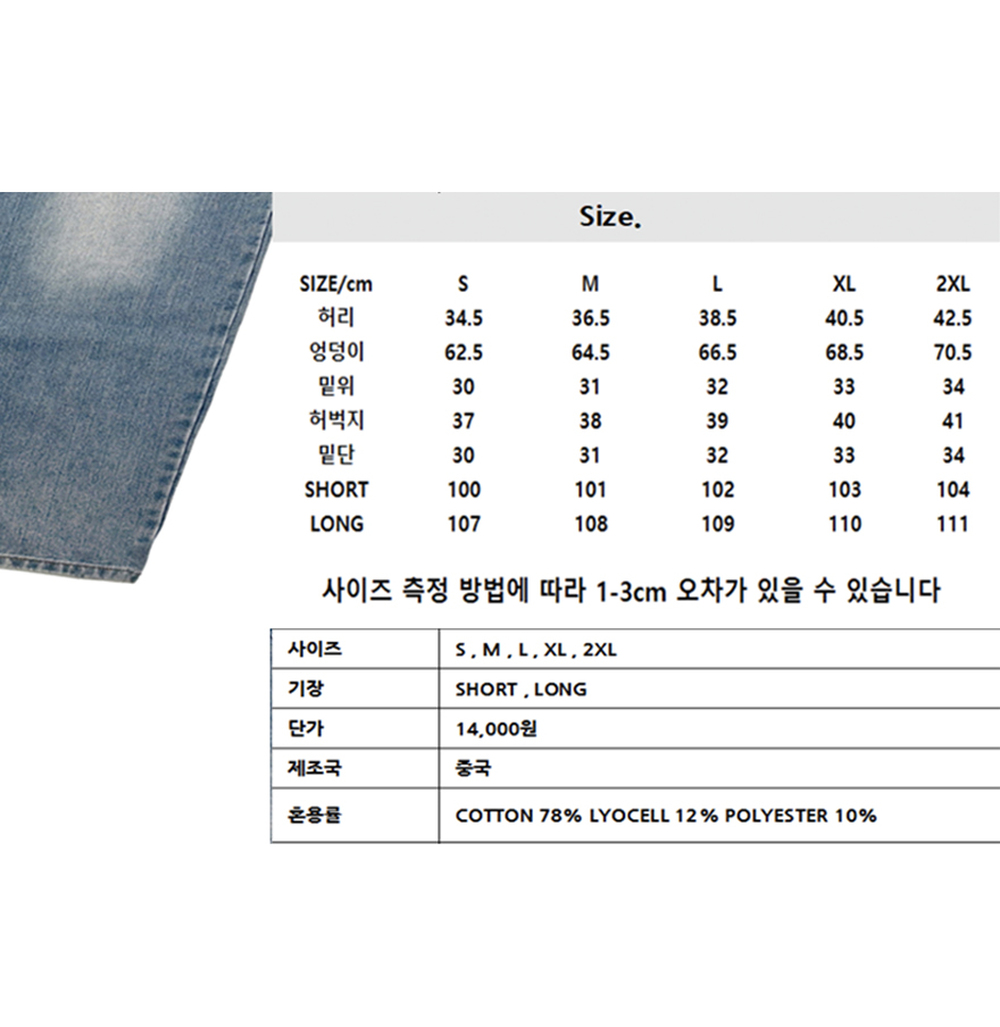 Size.

| SIZE/cm | S | M | L | XL | 2XL |
|---|---|---|---|---|---|
| 허리 | 34.5 | 36.5 | 38.5 | 40.5 | 42.5 |
| 엉덩이 | 62.5 | 64.5 | 66.5 | 68.5 | 70.5 |
| 밑위 | 30 | 31 | 32 | 33 | 34 |
| 허벅지 | 37 | 38 | 39 | 40 | 41 |
| 밑단 | 30 | 31 | 32 | 33 | 34 |
| SHORT | 100 | 101 | 102 | 103 | 104 |
| LONG | 107 | 108 | 109 | 110 | 111 |

사이즈 측정 방법에 따라 1-3cm 오차가 있을 수 있습니다

사이즈 S , M , L , XL , 2XL
기장 SHORT , LONG
단가 14,000원
제조국 중국
혼용률 COTTON 78% LYOCELL 12% POLYESTER 10%